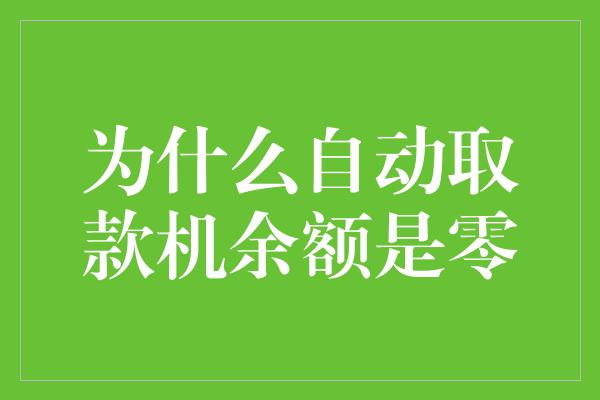 为什么自动取款机余额是零